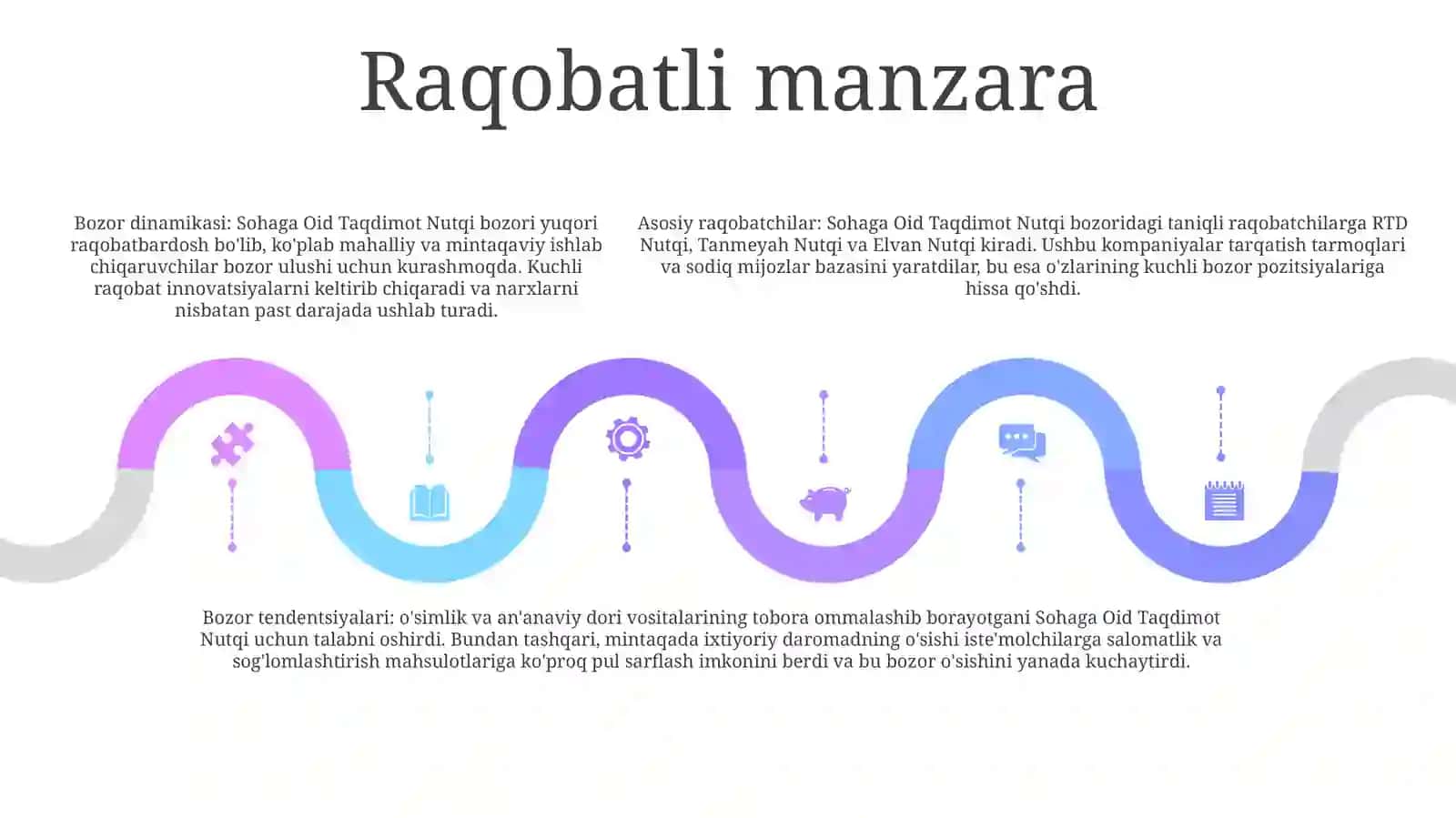 Raqobatli manzara

Bozor dinamikasi: Sohaga Oid Taqdimot Nutqi bozori yuqori raqobatbardosh bo'lib, ko'plab mahalliy va mintaqaviy ishlab chiqaruvchilar bozor ulushi uchun kurashmoqda. Kuchli raqobat innovatsiyalarni keltirib chiqaradi va narxlarni nisbatan past darajada ushlab turadi.

Asosiy raqobatchilar: Sohaga Oid Taqdimot Nutqi bozoridagi taniqli raqobatchilarga RTD Nutqi, Tanmeyah Nutqi va Elvan Nutqi kiradi. Ushbu kompaniyalar tarqatish tarmoqlari va sodiq mijozlar bazasini yaratdilar, bu esa o'zlarining kuchli bozor pozitsiyalariga hissa qo'shdi.

Bozor tendentsiyalari: o'simlik va an'anaviy dori vositalarining tobora ommalashib borayotgani Sohaga Oid Taqdimot Nutqi uchun talabni oshirdi. Bundan tashqari, mintaqada ixtiyoriy daromadning o'sishi iste'molchilarga salomatlik va sog'lomlashtirish mahsulotlariga ko'proq pul sarflash imkonini berdi va bu bozor o'sishini yanada kuchaytirdi.